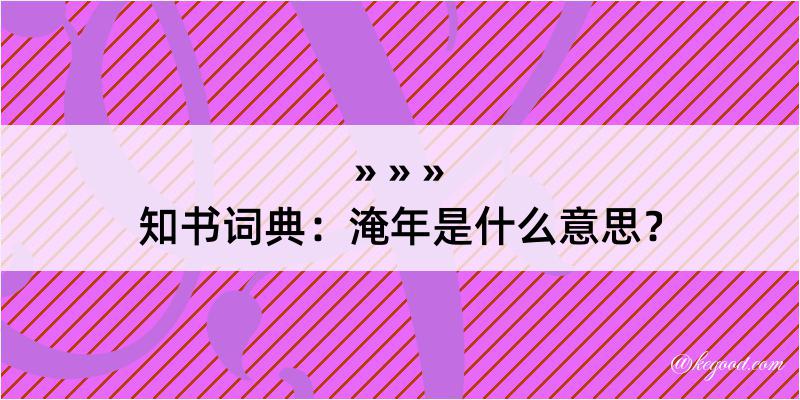 » » »
知书词典：淹年是什么意思？

@kegood.com